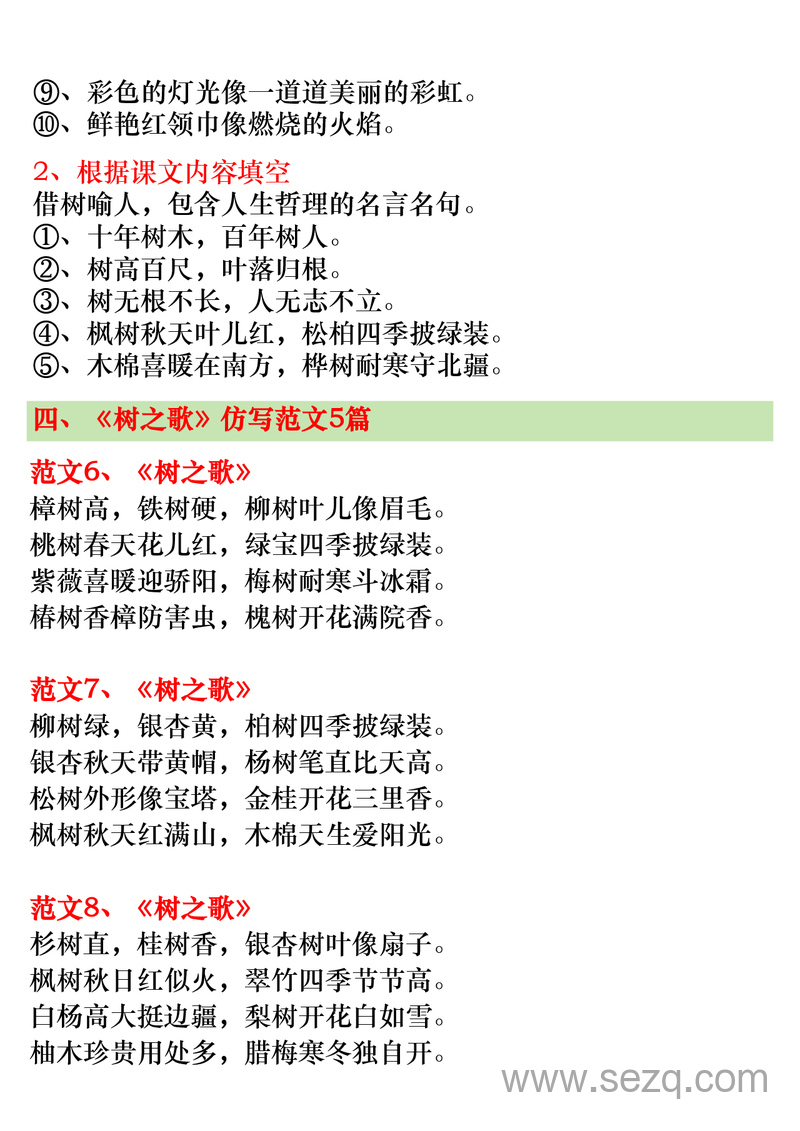 ⑨、彩色的灯光像一道道美丽的彩虹。
⑩、鲜艳红领巾像燃烧的火焰。

2、根据课文内容填空
借树喻人，包含人生哲理的名言名句。
①、十年树木，百年树人。
②、树高百尺，叶落归根。
③、树无根不长，人无志不立。
④、枫树秋天叶儿红，松柏四季披绿装。
⑤、木棉喜暖在南方，桦树耐寒守北疆。

四、《树之歌》仿写范文5篇

范文6、《树之歌》
樟树高，铁树硬，柳树叶儿像眉毛。
桃树春天花儿红，绿宝四季披绿装。
紫薇喜暖迎骄阳，梅树耐寒斗冰霜。
椿树香樟防害虫，槐树开花满院香。

范文7、《树之歌》
柳树绿，银杏黄，柏树四季披绿装。
银杏秋天带黄帽，杨树笔直比天高。
松树外形像宝塔，金桂开花三里香。
枫树秋天红满山，木棉天生爱阳光。

范文8、《树之歌》
杉树直，桂树香，银杏树叶像扇子。
枫树秋日红似火，翠竹四季节节高。
白杨高大挺边疆，梨树开花白如雪。
柚木珍贵用处多，腊梅寒冬独自开。

www.sezq.com